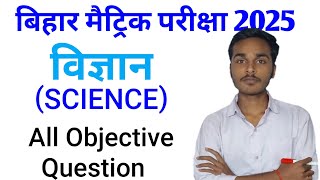 बिहार मैट्रिक परीक्षा 2025

विज्ञान

(SCIENCE)

All Objective Question